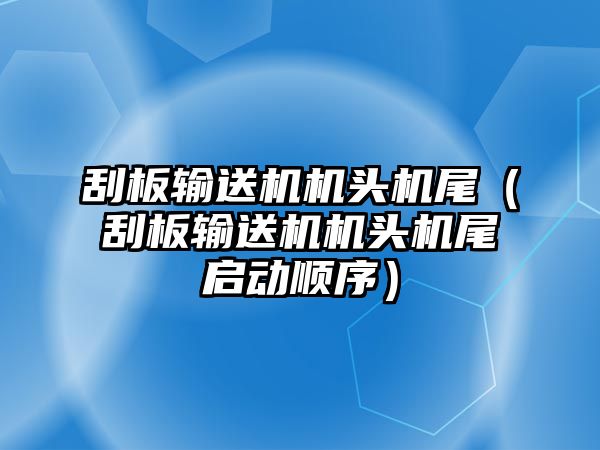 刮板输送机机头机尾（刮板输送机机头机尾启动顺序）